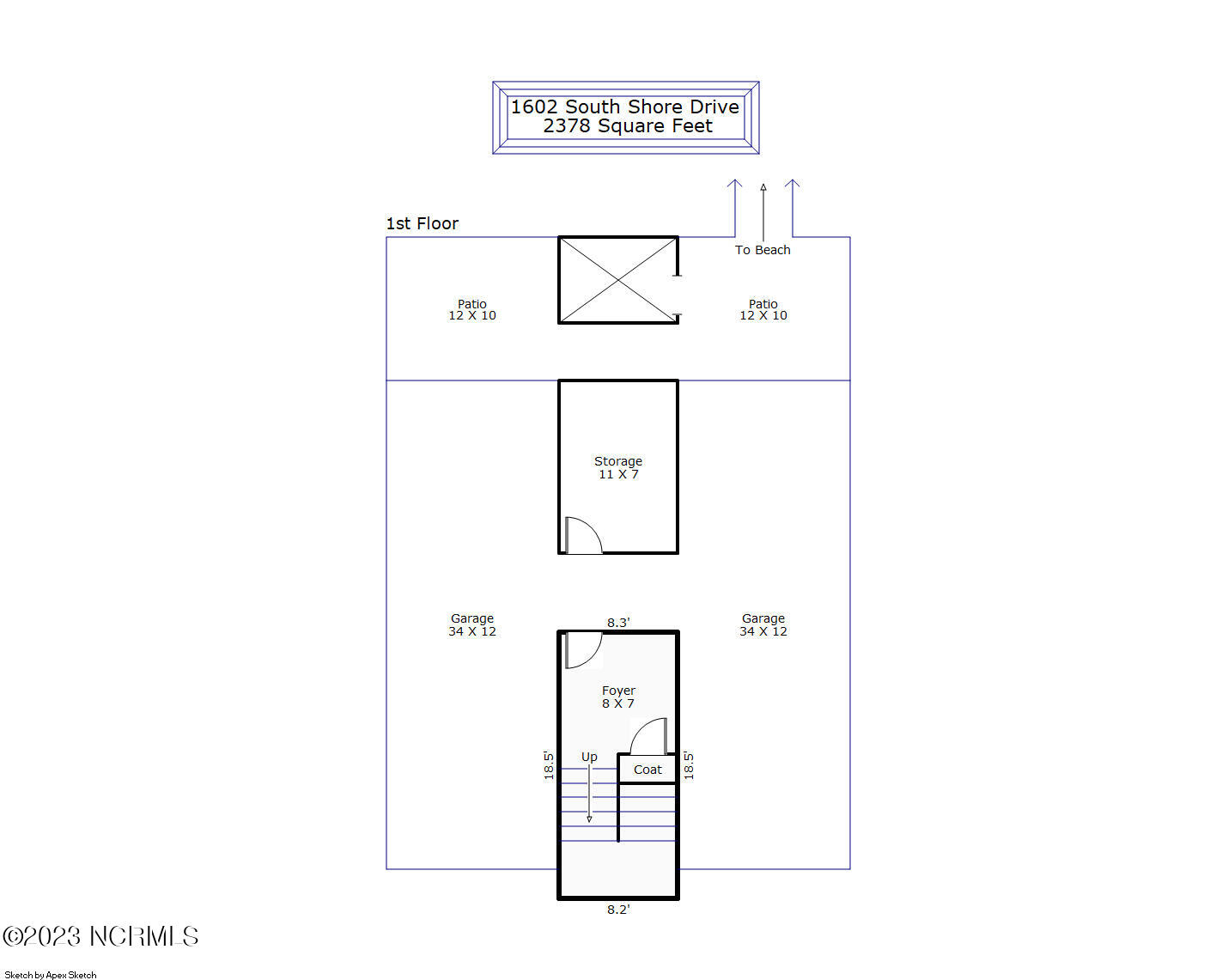 1602 South Shore Drive
2378 Square Feet

1st Floor

To Beach

Patio
12 X 10

Patio
12 X 10

Storage
11 X 7

Garage
34 X 12

8.3'

Garage
34 X 12

Foyer
8 X 7

18.5'

Up

Coat

18.5'

8.2'

©2023 NCRMLS

Sketch by Apex Sketch